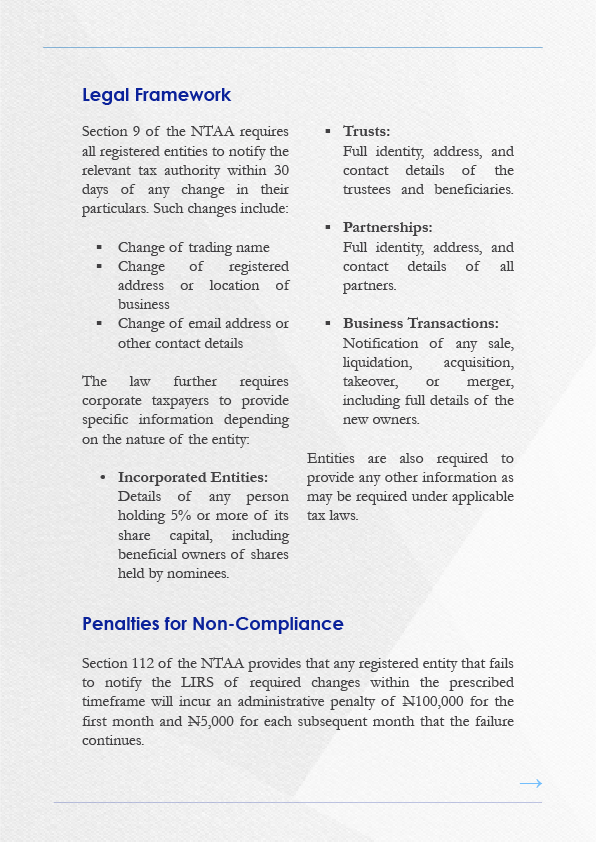 Legal Framework

Section 9 of the NTAA requires all registered entities to notify the relevant tax authority within 30 days of any change in their particulars. Such changes include:

▪ Change of trading name
▪ Change of registered address or location of business
▪ Change of email address or other contact details

The law further requires corporate taxpayers to provide specific information depending on the nature of the entity:

• Incorporated Entities:
Details of any person holding 5% or more of its share capital, including beneficial owners of shares held by nominees.

▪ Trusts:
Full identity, address, and contact details of the trustees and beneficiaries.

▪ Partnerships:
Full identity, address, and contact details of all partners.

▪ Business Transactions:
Notification of any sale, liquidation, acquisition, takeover, or merger, including full details of the new owners.

Entities are also required to provide any other information as may be required under applicable tax laws.

Penalties for Non-Compliance

Section 112 of the NTAA provides that any registered entity that fails to notify the LIRS of required changes within the prescribed timeframe will incur an administrative penalty of ₦100,000 for the first month and ₦5,000 for each subsequent month that the failure continues.

→